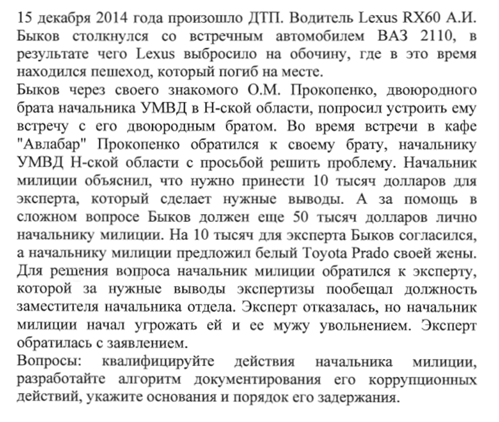 15 декабря 2014 года произошло ДТП. Водитель Lexus RX60 А.И. Быков столкнулся со встречным автомобилем ВАЗ 2110, в результате чего Lexus выбросило на обочину, где в это время находился пешеход, который погиб на месте.

Быков через своего знакомого О.М. Прокопенко, двоюродного брата начальника УМВД в Н-ской области, попросил устроить ему встречу с его двоюродным братом. Во время встречи в кафе "Авлабар" Прокопенко обратился к своему брату, начальнику УМВД Н-ской области с просьбой решить проблему. Начальник милиции объяснил, что нужно принести 10 тысяч долларов для эксперта, который сделает нужные выводы. А за помощь в сложном вопросе Быков должен еще 50 тысяч долларов лично начальнику милиции. На 10 тысяч для эксперта Быков согласился, а начальнику милиции предложил белый Toyota Prado своей жены. Для решения вопроса начальник милиции обратился к эксперту, которой за нужные выводы экспертизы пообещал должность заместителя начальника отдела. Эксперт отказалась, но начальник милиции начал угрожать ей и ее мужу увольнением. Эксперт обратилась с заявлением.

Вопросы: квалифицируйте действия начальника милиции, разработайте алгоритм документирования его коррупционных действий, укажите основания и порядок его задержания.